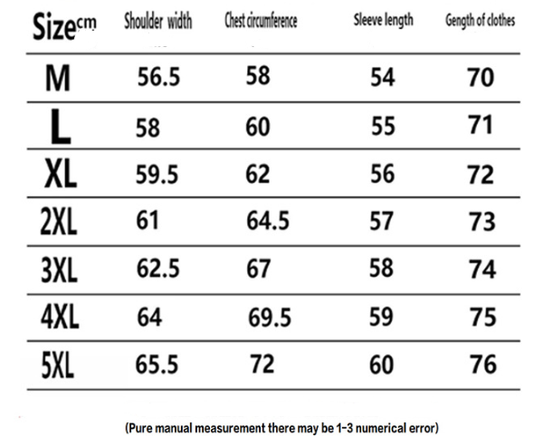 | Size cm | Shoulder width | Chest circumference | Sleeve length | Gength of clothes |
|---|---|---|---|---|
| M | 56.5 | 58 | 54 | 70 |
| L | 58 | 60 | 55 | 71 |
| XL | 59.5 | 62 | 56 | 72 |
| 2XL | 61 | 64.5 | 57 | 73 |
| 3XL | 62.5 | 67 | 58 | 74 |
| 4XL | 64 | 69.5 | 59 | 75 |
| 5XL | 65.5 | 72 | 60 | 76 |

(Pure manual measurement there may be 1-3 numerical error)